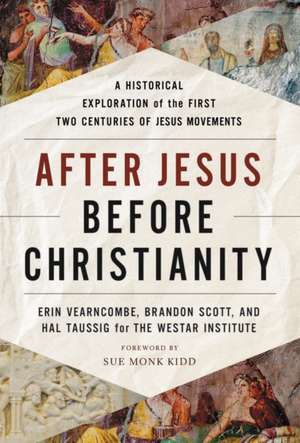 A HISTORICAL EXPLORATION of the FIRST TWO CENTURIES OF JESUS MOVEMENTS

AFTER JESUS
BEFORE
CHRISTIANITY

ERIN VEARNCOMBE, BRANDON SCOTT, AND HAL TAUSSIG for THE WESTAR INSTITUTE

FOREWORD BY
SUE MONK KIDD